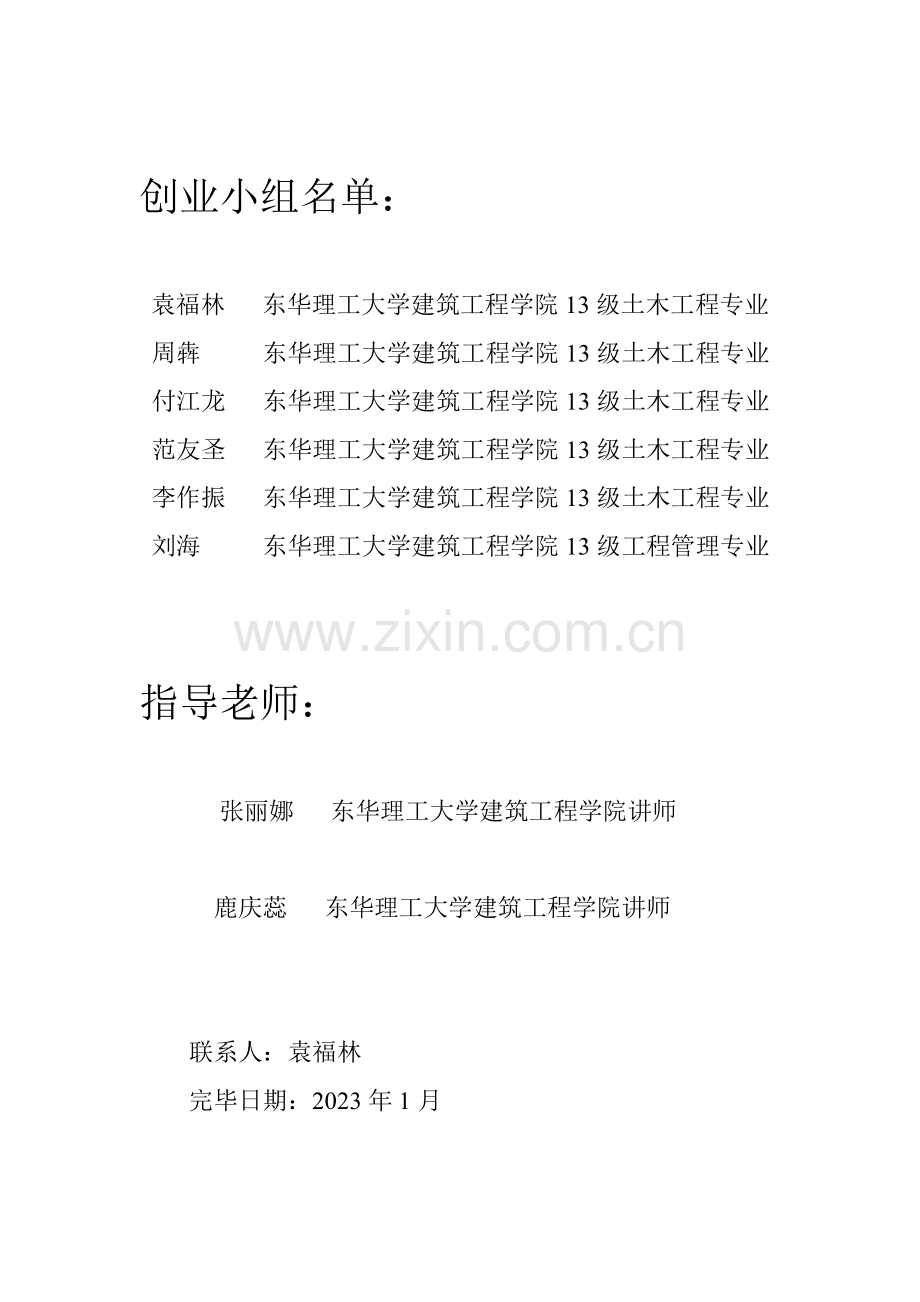 创业小组名单：

袁福林　东华理工大学建筑工程学院 13 级土木工程专业
周犇　东华理工大学建筑工程学院 13 级土木工程专业
付江龙　东华理工大学建筑工程学院 13 级土木工程专业
范友圣　东华理工大学建筑工程学院 13 级土木工程专业
李作振　东华理工大学建筑工程学院 13 级土木工程专业
刘海　东华理工大学建筑工程学院 13 级工程管理专业

www.zixin.com.cn

指导老师：

张丽娜　东华理工大学建筑工程学院讲师

鹿庆蕊　东华理工大学建筑工程学院讲师

联系人：袁福林
完毕日期：2023 年 1 月